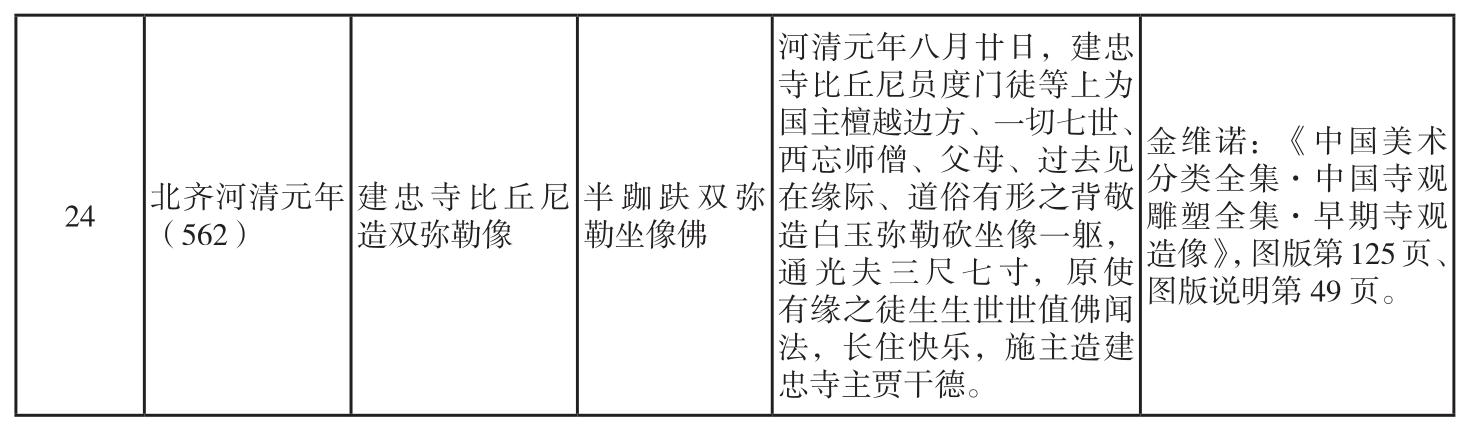 | 24 | 北齐河清元年（562） | 建忠寺比丘尼造双弥勒像 | 半跏趺双弥勒坐像佛 | 河清元年八月廿日，建忠寺比丘尼员度门徒等上为国主檀越边方、一切七世、西忘师僧、父母、过去见在缘际、道俗有形之背敬造白玉弥勒砍坐像一躯，通光夫三尺七寸，原使有缘之徒生生世世值佛闻法，长住快乐，施主造建忠寺主贾干德。 | 金维诺：《中国美术分类全集·中国寺观雕塑全集·早期寺观造像》，图版第125页、图版说明第49页。 |
|---|---|---|---|---|---|